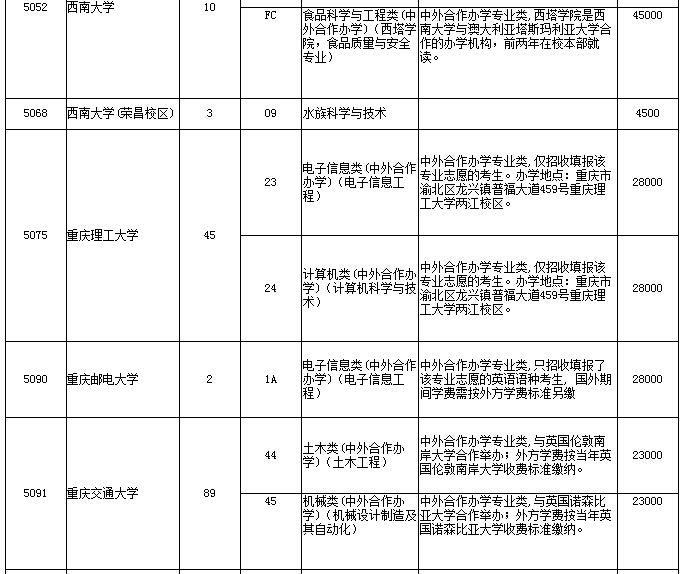 | 5052 | 西南大学 | 10 | FC | 食品科学与工程类（中外合作办学）（西塔学院，食品质量与安全专业） | 中外合作办学专业类，西塔学院是西南大学与奥大利亚塔斯玛利亚大学合作的办学机构，前两年在校本部就读。 | 45000 |
|---|---|---|---|---|---|---|
| 5068 | 西南大学（荣昌校区） | 3 | 09 | 水族科学与技术 | | 4500 |
| 5075 | 重庆理工大学 | 45 | 23 | 电子信息类（中外合作办学）（电子信息工程） | 中外合作办学专业类，仅招收填报该专业志愿的考生。办学地点：重庆市渝北区龙兴镇普福大道459号重庆理工大学两江校区。 | 28000 |
| | | | 24 | 计算机类（中外合作办学）（计算机科学与技术） | 中外合作办学专业类，仅招收填报该专业志愿的考生。办学地点：重庆市渝北区龙兴镇普福大道459号重庆理工大学两江校区。 | 28000 |
| 5090 | 重庆邮电大学 | 2 | 1A | 电子信息类（中外合作办学）（电子信息工程） | 中外合作办学专业类，只招收填报了该专业志愿的英语语种考生，国外期间学费需按外方学费标准另缴 | 28000 |
| 5091 | 重庆交通大学 | 89 | 44 | 土木类（中外合作办学）（土木工程） | 中外合作办学专业类，与英国伦敦南岸大学合作举办；外方学费按当年英国伦敦南岸大学收费标准缴纳。 | 23000 |
| | | | 45 | 机械类（中外合作办学）（机械设计制造及其自动化） | 中外合作办学专业类，与英国诺森比亚大学合作举办；外方学费按当年英国诺森比亚大学收费标准缴纳。 | 23000 |